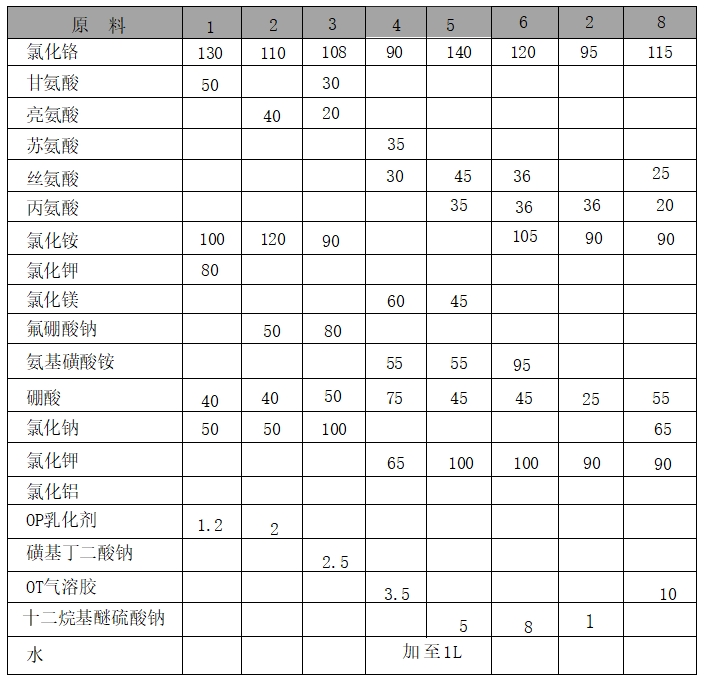 | 原　料 | 1 | 2 | 3 | 4 | 5 | 6 | 2 | 8 |
|---|---|---|---|---|---|---|---|---|
| 氯化铬 | 130 | 110 | 108 | 90 | 140 | 120 | 95 | 115 |
| 甘氨酸 | 50 |  | 30 |  |  |  |  |  |
| 亮氨酸 |  | 40 | 20 |  |  |  |  |  |
| 苏氨酸 |  |  |  | 35 |  |  |  |  |
| 丝氨酸 |  |  |  | 30 | 45 | 36 |  | 25 |
| 丙氨酸 |  |  |  |  | 35 | 36 | 36 | 20 |
| 氯化铵 | 100 | 120 | 90 |  |  | 105 | 90 | 90 |
| 氯化钾 | 80 |  |  |  |  |  |  |  |
| 氯化镁 |  |  |  | 60 | 45 |  |  |  |
| 氟硼酸钠 |  | 50 | 80 |  |  |  |  |  |
| 氨基磺酸铵 |  |  |  | 55 | 55 | 95 |  |  |
| 硼酸 | 40 | 40 | 50 | 75 | 45 | 45 | 25 | 55 |
| 氯化钠 | 50 | 50 | 100 |  |  |  |  | 65 |
| 氯化钾 |  |  |  | 65 | 100 | 100 | 90 | 90 |
| 氯化铝 |  |  |  |  |  |  |  |  |
| OP乳化剂 | 1.2 | 2 |  |  |  |  |  |  |
| 磺基丁二酸钠 |  |  | 2.5 |  |  |  |  |  |
| OT气溶胶 |  |  |  | 3.5 |  |  |  | 10 |
| 十二烷基醚硫酸钠 |  |  |  |  | 5 | 8 | 1 |  |
| 水 |  |  |  | 加至1L |  |  |  |  |